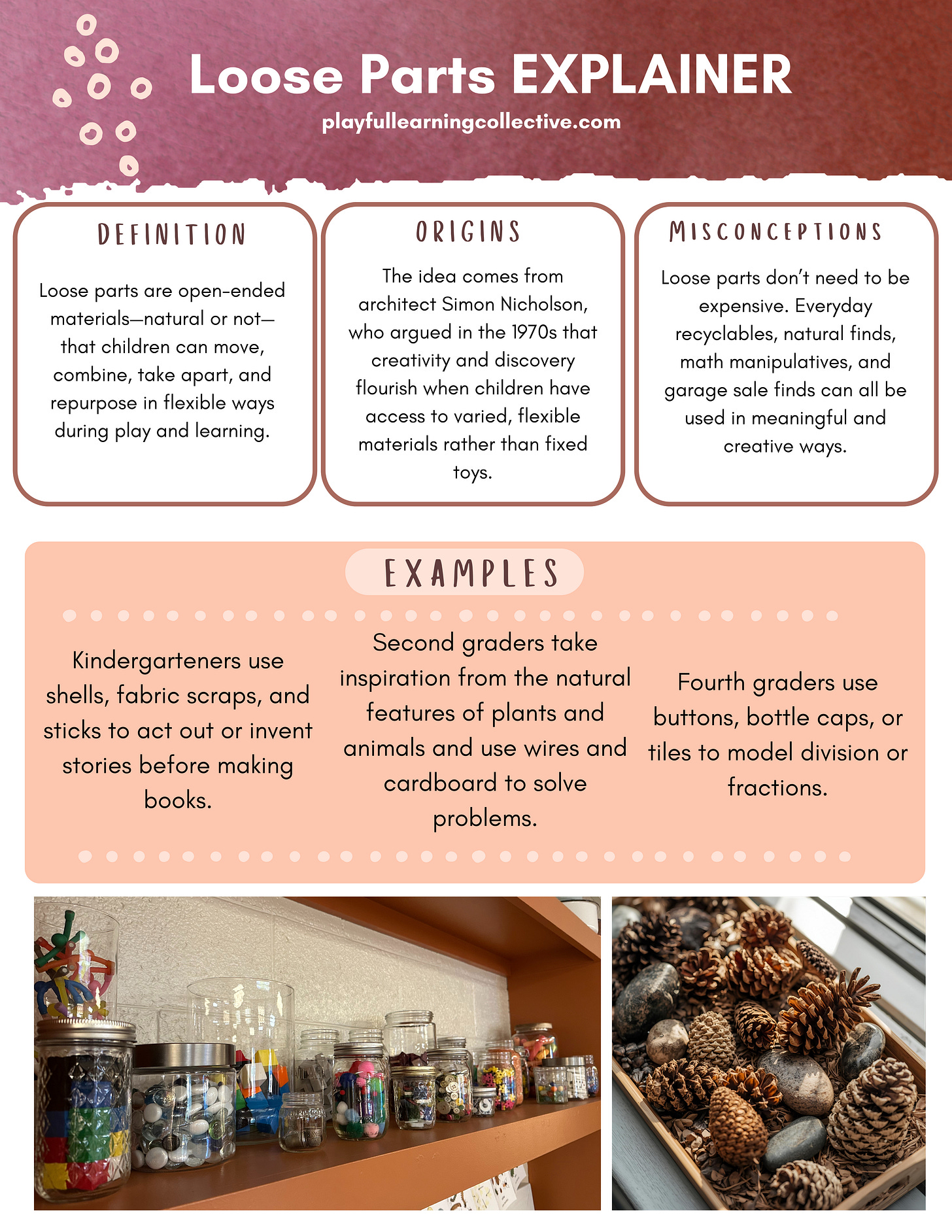 Loose Parts EXPLAINER

playfullearningcollective.com

DEFINITION

Loose parts are open-ended materials—natural or not—that children can move, combine, take apart, and repurpose in flexible ways during play and learning.

ORIGINS

The idea comes from architect Simon Nicholson, who argued in the 1970s that creativity and discovery flourish when children have access to varied, flexible materials rather than fixed toys.

MISCONCEPTIONS

Loose parts don't need to be expensive. Everyday recyclables, natural finds, math manipulatives, and garage sale finds can all be used in meaningful and creative ways.

EXAMPLES

Kindergarteners use shells, fabric scraps, and sticks to act out or invent stories before making books.

Second graders take inspiration from the natural features of plants and animals and use wires and cardboard to solve problems.

Fourth graders use buttons, bottle caps, or tiles to model division or fractions.